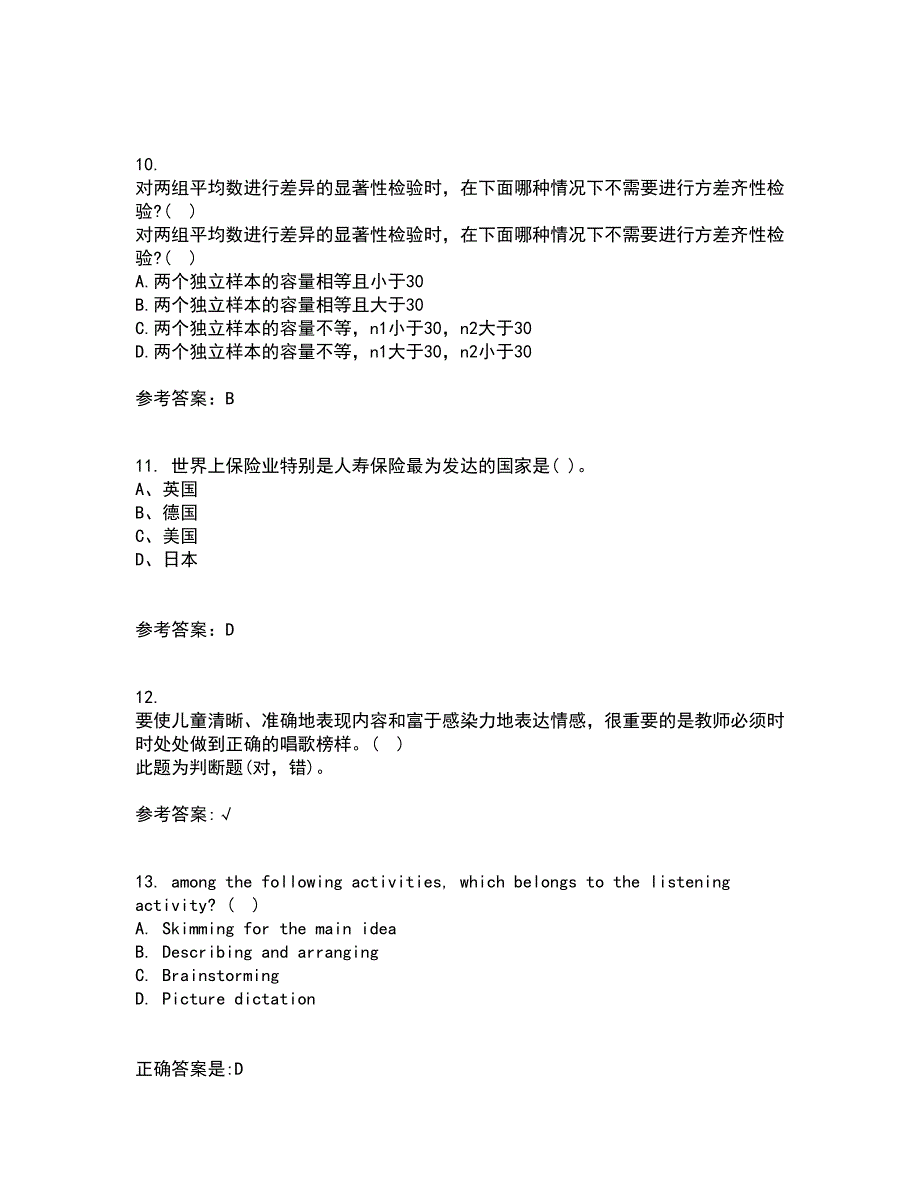 10.
对两组平均数进行差异的显著性检验时，在下面哪种情况下不需要进行方差齐性检验?( )
对两组平均数进行差异的显著性检验时，在下面哪种情况下不需要进行方差齐性检验?( )
A.两个独立样本的容量相等且小于30
B.两个独立样本的容量相等且大于30
C.两个独立样本的容量不等，n1小于30，n2大于30
D.两个独立样本的容量不等，n1大于30，n2小于30

参考答案：B

11. 世界上保险业特别是人寿保险最为发达的国家是( )。
A、英国
B、德国
C、美国
D、日本

参考答案：D

12.
要使儿童清晰、准确地表现内容和富于感染力地表达情感，很重要的是教师必须时时处处做到正确的唱歌榜样。( )
此题为判断题(对，错)。

参考答案:√

13. among the following activities, which belongs to the listening activity? ( )
A. Skimming for the main idea
B. Describing and arranging
C. Brainstorming
D. Picture dictation

正确答案是:D